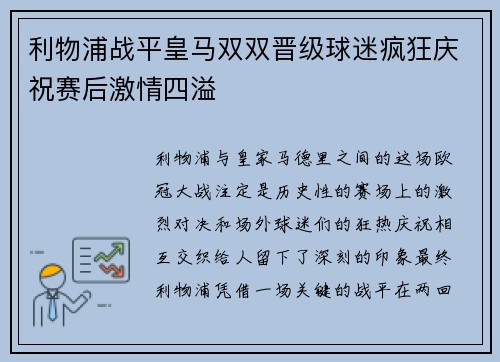 利物浦战平皇马双双晋级球迷疯狂庆祝赛后激情四溢

利物浦与皇家马德里之间的这场欧冠大战注定是历史性的赛场上的激烈对决和场外球迷们的狂热庆祝相互交织给人留下了深刻的印象最终利物浦凭借一场关键的战平在两回